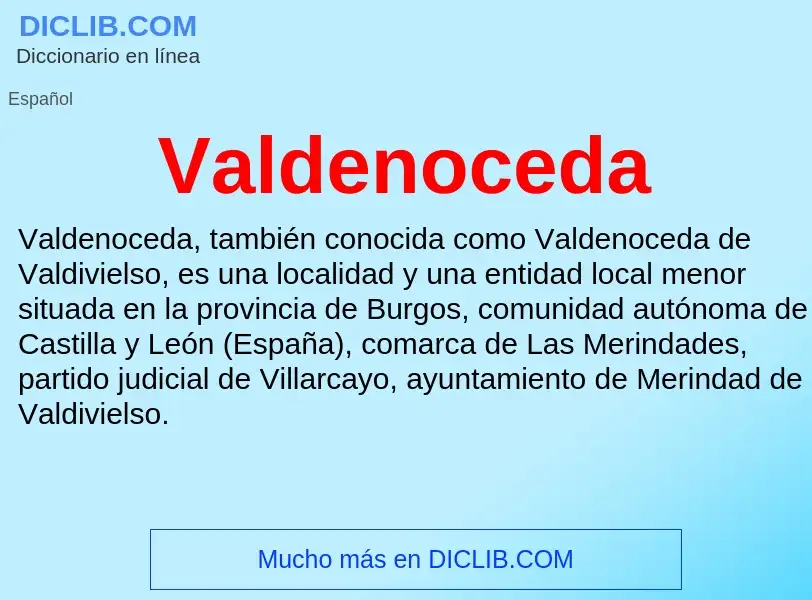 DICLIB.COM
Diccionario en línea

Español

Valdenoceda

Valdenoceda, también conocida como Valdenoceda de Valdivielso, es una localidad y una entidad local menor situada en la provincia de Burgos, comunidad autónoma de Castilla y León (España), comarca de Las Merindades, partido judicial de Villarcayo, ayuntamiento de Merindad de Valdivielso.

Mucho más en DICLIB.COM